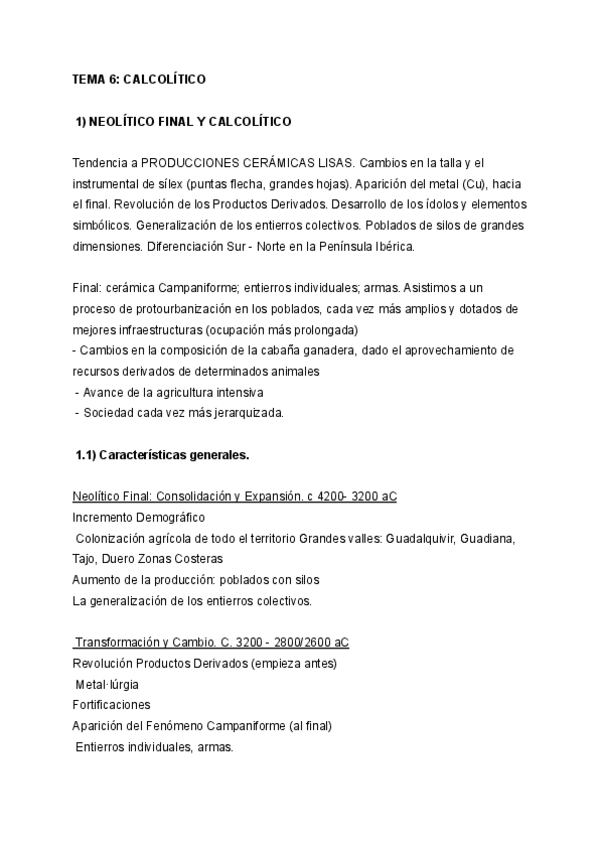 TEMA 6: CALCOLÍTICO

1) NEOLÍTICO FINAL Y CALCOLÍTICO

Tendencia a PRODUCCIONES CERÁMICAS LISAS. Cambios en la talla y el instrumental de sílex (puntas flecha, grandes hojas). Aparición del metal (Cu), hacia el final. Revolución de los Productos Derivados. Desarrollo de los ídolos y elementos simbólicos. Generalización de los entierros colectivos. Poblados de silos de grandes dimensiones. Diferenciación Sur - Norte en la Península Ibérica.

Final: cerámica Campaniforme; entierros individuales; armas. Asistimos a un proceso de protourbanización en los poblados, cada vez más amplios y dotados de mejores infraestructuras (ocupación más prolongada)
- Cambios en la composición de la cabaña ganadera, dado el aprovechamiento de recursos derivados de determinados animales
- Avance de la agricultura intensiva
- Sociedad cada vez más jerarquizada.

1.1) Características generales.

Neolítico Final: Consolidación y Expansión. c 4200- 3200 aC
Incremento Demográfico
Colonización agrícola de todo el territorio Grandes valles: Guadalquivir, Guadiana, Tajo, Duero Zonas Costeras
Aumento de la producción: poblados con silos
La generalización de los entierros colectivos.

Transformación y Cambio. C. 3200 - 2800/2600 aC
Revolución Productos Derivados (empieza antes)
Metal·lúrgia
Fortificaciones
Aparición del Fenómeno Campaniforme (al final)
Entierros individuales, armas.